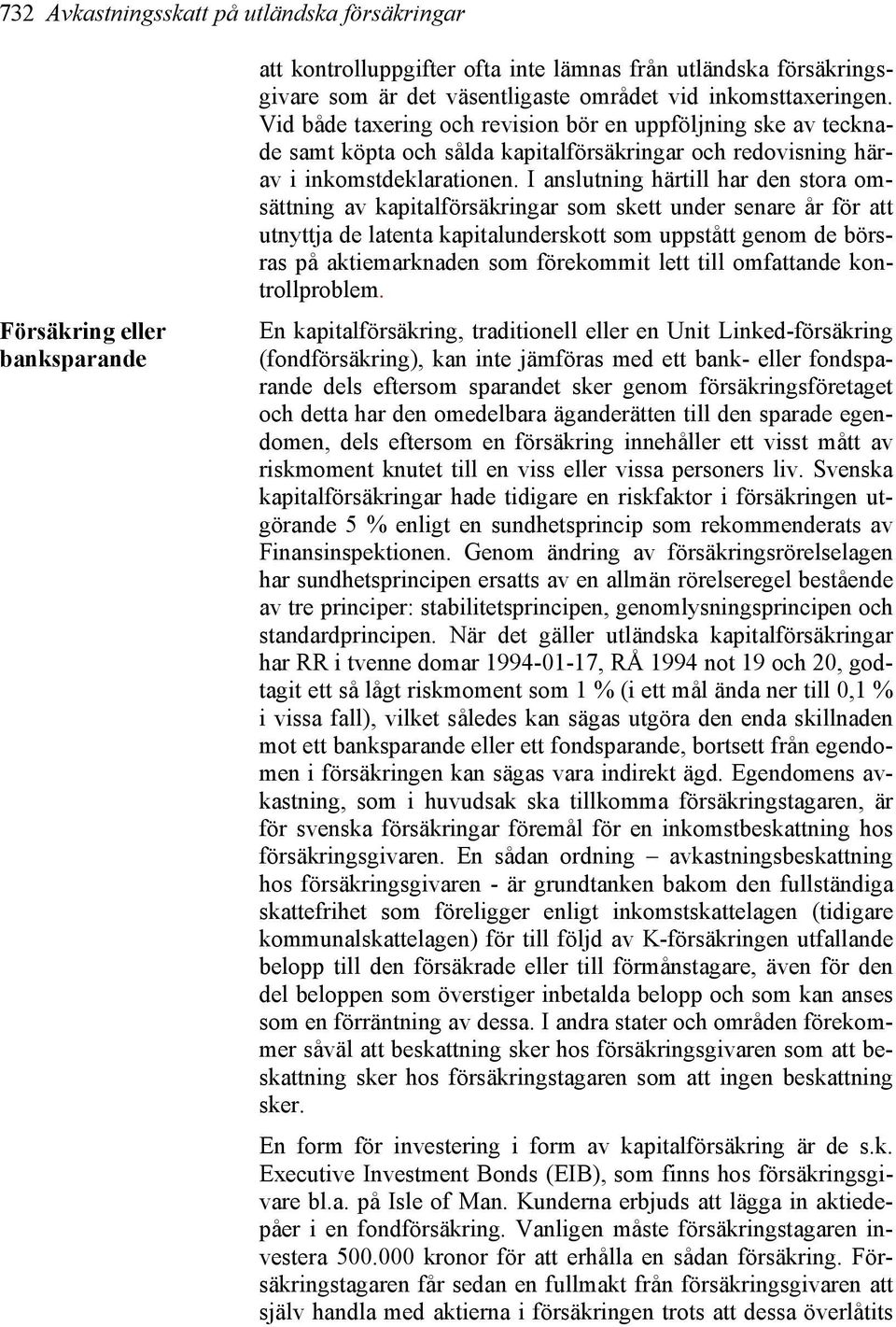 732 Avkastningsskatt på utländska försäkringar

att kontrolluppgifter ofta inte lämnas från utländska försäkringsgivare som är det väsentligaste området vid inkomsttaxeringen. Vid både taxering och revision bör en uppföljning ske av tecknade samt köpta och sålda kapitalförsäkringar och redovisning härav i inkomstdeklarationen. I anslutning härtill har den stora omsättning av kapitalförsäkringar som skett under senare år för att utnyttja de latenta kapitalunderskott som uppstått genom de börsras på aktiemarknaden som förekommit lett till omfattande kontrollproblem.

Försäkring eller banksparande

En kapitalförsäkring, traditionell eller en Unit Linked-försäkring (fondförsäkring), kan inte jämföras med ett bank- eller fondsparande dels eftersom sparandet sker genom försäkringsföretaget och detta har den omedelbara äganderätten till den sparade egendomen, dels eftersom en försäkring innehåller ett visst mått av riskmoment knutet till en viss eller vissa personers liv. Svenska kapitalförsäkringar hade tidigare en riskfaktor i försäkringen utgörande 5 % enligt en sundhetsprincip som rekommenderats av Finansinspektionen. Genom ändring av försäkringsrörelselagen har sundhetsprincipen ersatts av en allmän rörelseregel bestående av tre principer: stabilitetsprincipen, genomlysningsprincipen och standardprincipen. När det gäller utländska kapitalförsäkringar har RR i tvenne domar 1994-01-17, RÅ 1994 not 19 och 20, godtagit ett så lågt riskmoment som 1 % (i ett mål ända ner till 0,1 % i vissa fall), vilket således kan sägas utgöra den enda skillnaden mot ett banksparande eller ett fondsparande, bortsett från egendomen i försäkringen kan sägas vara indirekt ägd. Egendomens avkastning, som i huvudsak ska tillkomma försäkringstagaren, är för svenska försäkringar föremål för en inkomstbeskattning hos försäkringsgivaren. En sådan ordning – avkastningsbeskattning hos försäkringsgivaren - är grundtanken bakom den fullständiga skattefrihet som föreligger enligt inkomstskattelagen (tidigare kommunalskattelagen) för till följd av K-försäkringen utfallande belopp till den försäkrade eller till förmånstagare, även för den del beloppen som överstiger inbetalda belopp och som kan anses som en förräntning av dessa. I andra stater och områden förekommer såväl att beskattning sker hos försäkringsgivaren som att beskattning sker hos försäkringstagaren som att ingen beskattning sker.

En form för investering i form av kapitalförsäkring är de s.k. Executive Investment Bonds (EIB), som finns hos försäkringsgivare bl.a. på Isle of Man. Kunderna erbjuds att lägga in aktiedepåer i en fondförsäkring. Vanligen måste försäkringstagaren investera 500.000 kronor för att erhålla en sådan försäkring. Försäkringstagaren får sedan en fullmakt från försäkringsgivaren att själv handla med aktierna i försäkringen trots att dessa överlåtits